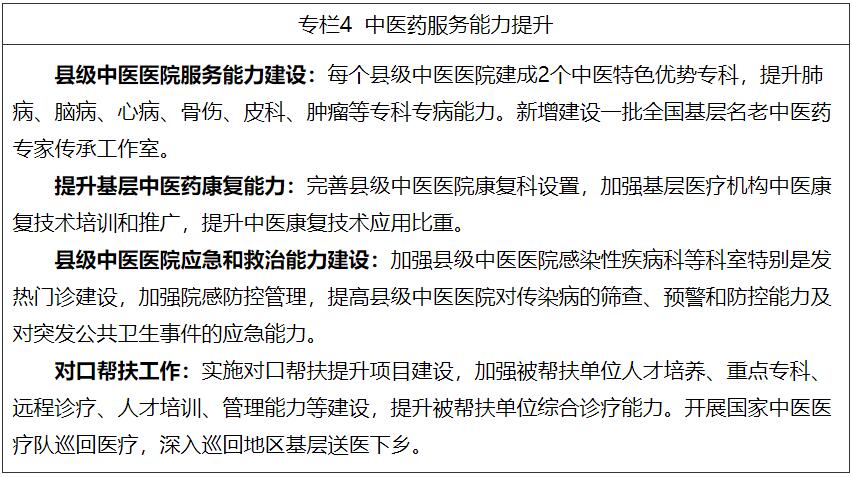 专栏4 中医药服务能力提升

县级中医医院服务能力建设：每个县级中医医院建成2个中医特色优势专科，提升肺病、脑病、心病、骨伤、皮科、肿瘤等专科专病能力。新增建设一批全国基层名老中医药专家传承工作室。

提升基层中医药康复能力：完善县级中医医院康复科设置，加强基层医疗机构中医康复技术培训和推广，提升中医康复技术应用比重。

县级中医医院应急和救治能力建设：加强县级中医医院感染性疾病科等科室特别是发热门诊建设，加强院感防控管理，提高县级中医医院对传染病的筛查、预警和防控能力及对突发公共卫生事件的应急能力。

对口帮扶工作：实施对口帮扶提升项目建设，加强被帮扶单位人才培养、重点专科、远程诊疗、人才培训、管理能力等建设，提升被帮扶单位综合诊疗能力。开展国家中医医疗队巡回医疗，深入巡回地区基层送医下乡。